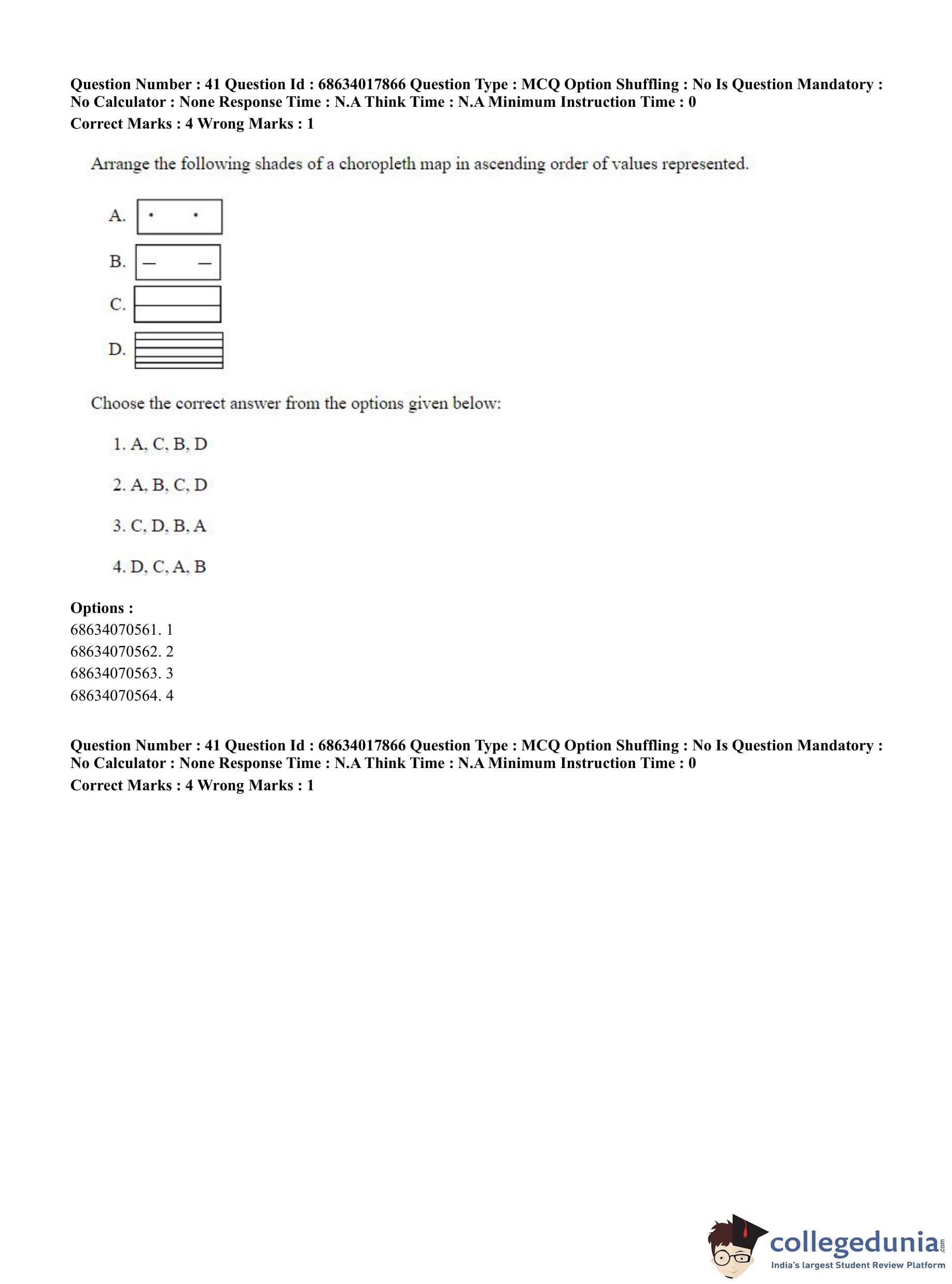 Question Number : 41 Question Id : 68634017866 Question Type : MCQ Option Shuffling : No Is Question Mandatory : No Calculator : None Response Time : N.A Think Time : N.A Minimum Instruction Time : 0
Correct Marks : 4 Wrong Marks : 1

Arrange the following shades of a choropleth map in ascending order of values represented.

A.

B.

C.

D.

Choose the correct answer from the options given below:

1. A, C, B, D

2. A, B, C, D

3. C, D, B, A

4. D, C, A, B

Options :
68634070561. 1
68634070562. 2
68634070563. 3
68634070564. 4

Question Number : 41 Question Id : 68634017866 Question Type : MCQ Option Shuffling : No Is Question Mandatory : No Calculator : None Response Time : N.A Think Time : N.A Minimum Instruction Time : 0
Correct Marks : 4 Wrong Marks : 1

collegedunia.com
India's largest Student Review Platform